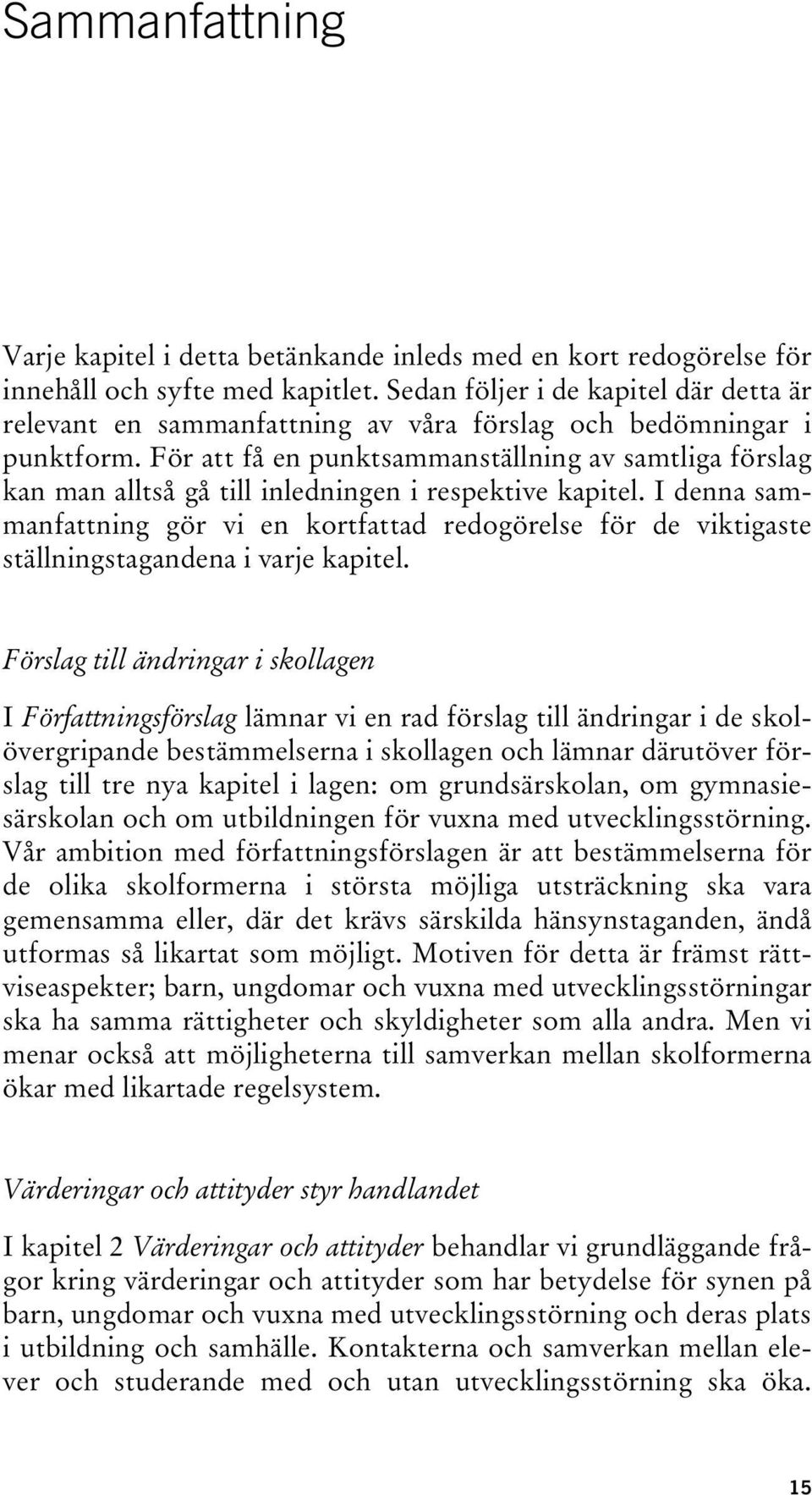 Sammanfattning

Varje kapitel i detta betänkande inleds med en kort redogörelse för innehåll och syfte med kapitlet. Sedan följer i de kapitel där detta är relevant en sammanfattning av våra förslag och bedömningar i punktform. För att få en punktsammanställning av samtliga förslag kan man alltså gå till inledningen i respektive kapitel. I denna sammanfattning gör vi en kortfattad redogörelse för de viktigaste ställningstagandena i varje kapitel.

Förslag till ändringar i skollagen

I Författningsförslag lämnar vi en rad förslag till ändringar i de skolövergripande bestämmelserna i skollagen och lämnar därutöver förslag till tre nya kapitel i lagen: om grundsärskolan, om gymnasiesärskolan och om utbildningen för vuxna med utvecklingsstörning. Vår ambition med författningsförslagen är att bestämmelserna för de olika skolformerna i största möjliga utsträckning ska vara gemensamma eller, där det krävs särskilda hänsynstaganden, ändå utformas så likartat som möjligt. Motiven för detta är främst rättviseaspekter; barn, ungdomar och vuxna med utvecklingsstörningar ska ha samma rättigheter och skyldigheter som alla andra. Men vi menar också att möjligheterna till samverkan mellan skolformerna ökar med likartade regelsystem.

Värderingar och attityder styr handlandet

I kapitel 2 Värderingar och attityder behandlar vi grundläggande frågor kring värderingar och attityder som har betydelse för synen på barn, ungdomar och vuxna med utvecklingsstörning och deras plats i utbildning och samhälle. Kontakterna och samverkan mellan elever och studerande med och utan utvecklingsstörning ska öka.

15